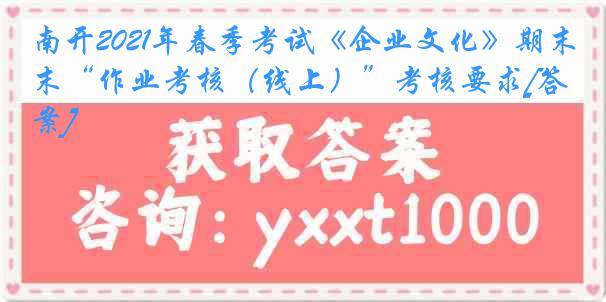 南开2021年春季考试《企业文化》期末“作业考核（线上）”考核要求[答案]

获取答案

咨询：yxxt1000